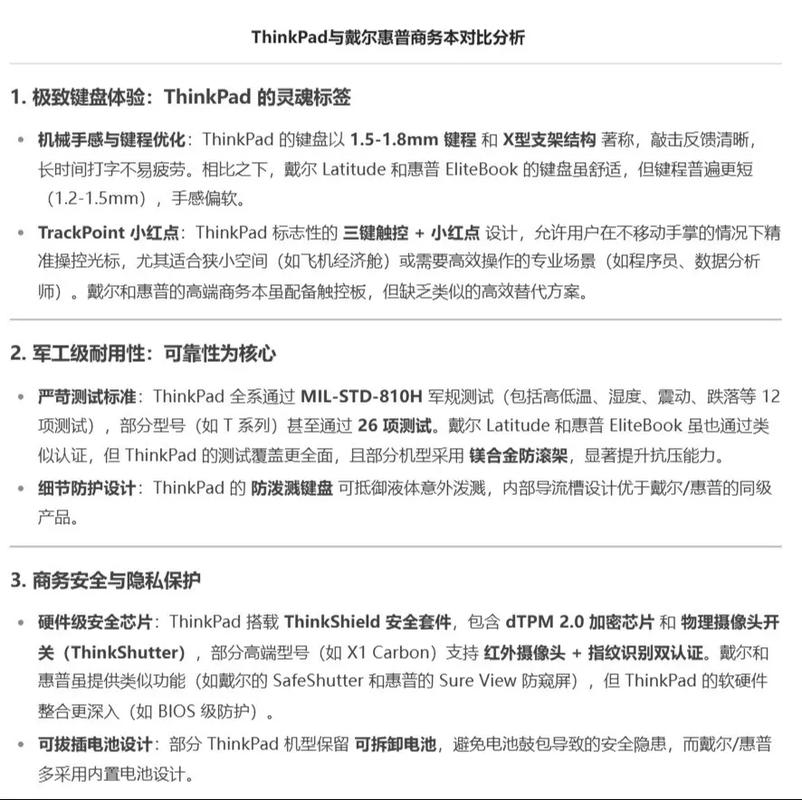 ThinkPad与戴尔惠普商务本对比分析

1. 极致键盘体验：ThinkPad 的灵魂标签

• 机械手感与键程优化：ThinkPad 的键盘以 1.5-1.8mm 键程 和 X型支架结构 著称，敲击反馈清晰，长时间打字不易疲劳。相比之下，戴尔 Latitude 和惠普 EliteBook 的键盘虽舒适，但键程普遍更短（1.2-1.5mm），手感偏软。

• TrackPoint 小红点：ThinkPad 标志性的 三键触控 + 小红点 设计，允许用户在不移动手掌的情况下精准操控光标，尤其适合狭小空间（如飞机经济舱）或需要高效操作的专业场景（如程序员、数据分析师）。戴尔和惠普的高端商务本虽配备触控板，但缺乏类似的高效替代方案。

2. 军工级耐用性：可靠性为核心

• 严苛测试标准：ThinkPad 全系通过 MIL-STD-810H 军规测试（包括高低温、湿度、震动、跌落等 12 项测试），部分型号（如 T 系列）甚至通过 26 项测试。戴尔 Latitude 和惠普 EliteBook 虽也通过类似认证，但 ThinkPad 的测试覆盖更全面，且部分机型采用 镁合金防滚架，显著提升抗压能力。

• 细节防护设计：ThinkPad 的 防泼溅键盘 可抵御液体意外泼溅，内部导流槽设计优于戴尔/惠普的同级产品。

3. 商务安全与隐私保护

• 硬件级安全芯片：ThinkPad 搭载 ThinkShield 安全套件，包含 dTPM 2.0 加密芯片 和 物理摄像头开关（ThinkShutter），部分高端型号（如 X1 Carbon）支持 红外摄像头 + 指纹识别双认证。戴尔和惠普虽提供类似功能（如戴尔的 SafeShutter 和惠普的 Sure View 防窥屏），但 ThinkPad 的软硬件整合更深入（如 BIOS 级防护）。

• 可拔插电池设计：部分 ThinkPad 机型保留 可拆卸电池，避免电池鼓包导致的安全隐患，而戴尔/惠普多采用内置电池设计。